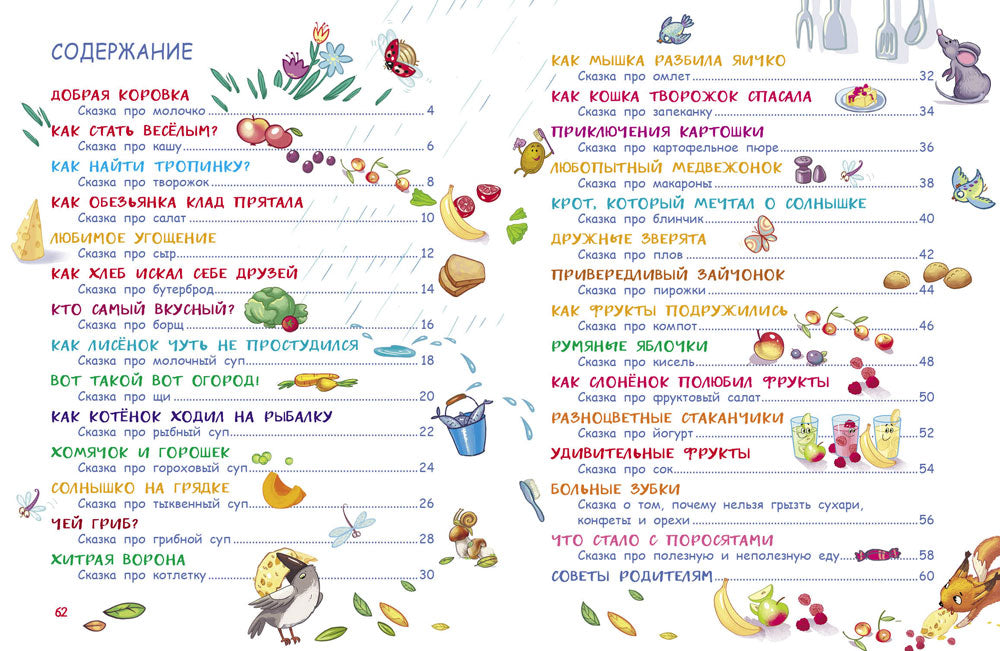 СОДЕРЖАНИЕ

ДОБРАЯ КОРОВКА
Сказка про молочко 4

КАК СТАТЬ ВЕСЁЛЫМ?
Сказка про кашу 6

КАК НАЙТИ ТРОПИНКУ?
Сказка про творожок 8

КАК ОБЕЗЬЯНКА КЛАД ПРЯТАЛА
Сказка про салат 10

ЛЮБИМОЕ УГОЩЕНИЕ
Сказка про сыр 12

КАК ХЛЕБ ИСКАЛ СЕБЕ ДРУЗЕЙ
Сказка про бутерброд 14

КТО САМЫЙ ВКУСНЫЙ?
Сказка про борщ 16

КАК ЛИСЁНОК ЧУТЬ НЕ ПРОСТУДИЛСЯ
Сказка про молочный суп 18

ВОТ ТАКОЙ ВОТ ОГОРОД!
Сказка про щи 20

КАК КОТЁНОК ХОДИЛ НА РЫБАЛКУ
Сказка про рыбный суп 22

ХОМЯЧОК И ГОРОШЕК
Сказка про гороховый суп 24

СОЛНЫШКО НА ГРЯДКЕ
Сказка про тыквенный суп 26

ЧЕЙ ГРИБ?
Сказка про грибной суп 28

ХИТРАЯ ВОРОНА
Сказка про котлетку 30

62

КАК МЫШКА РАЗБИЛА ЯИЧКО
Сказка про омлет 32

КАК КОШКА ТВОРОЖОК СПАСАЛА
Сказка про запеканку 34

ПРИКЛЮЧЕНИЯ КАРТОШКИ
Сказка про картофельное пюре 36

ЛЮБОПЫТНЫЙ МЕДВЕЖОНОК
Сказка про макароны 38

КРОТ, КОТОРЫЙ МЕЧТАЛ О СОЛНЫШКЕ
Сказка про блинчик 40

ДРУЖНЫЕ ЗВЕРЯТА
Сказка про плов 42

ПРИВЕРЕДЛИВЫЙ ЗАЙЧОНОК
Сказка про пирожки 44

КАК ФРУКТЫ ПОДРУЖИЛИСЬ
Сказка про компот 46

РУМЯНЫЕ ЯБЛОЧКИ
Сказка про кисель 48

КАК СЛОНЁНОК ПОЛЮБИЛ ФРУКТЫ
Сказка про фруктовый салат 50

РАЗНОЦВЕТНЫЕ СТАКАНЧИКИ
Сказка про йогурт 52

УДИВИТЕЛЬНЫЕ ФРУКТЫ
Сказка про сок 54

БОЛЬНЫЕ ЗУБКИ
Сказка о том, почему нельзя грызть сухари, конфеты и орехи 56

ЧТО СТАЛО С ПОРОСЯТАМИ
Сказка про полезную и неполезную еду 58

СОВЕТЫ РОДИТЕЛЯМ 60